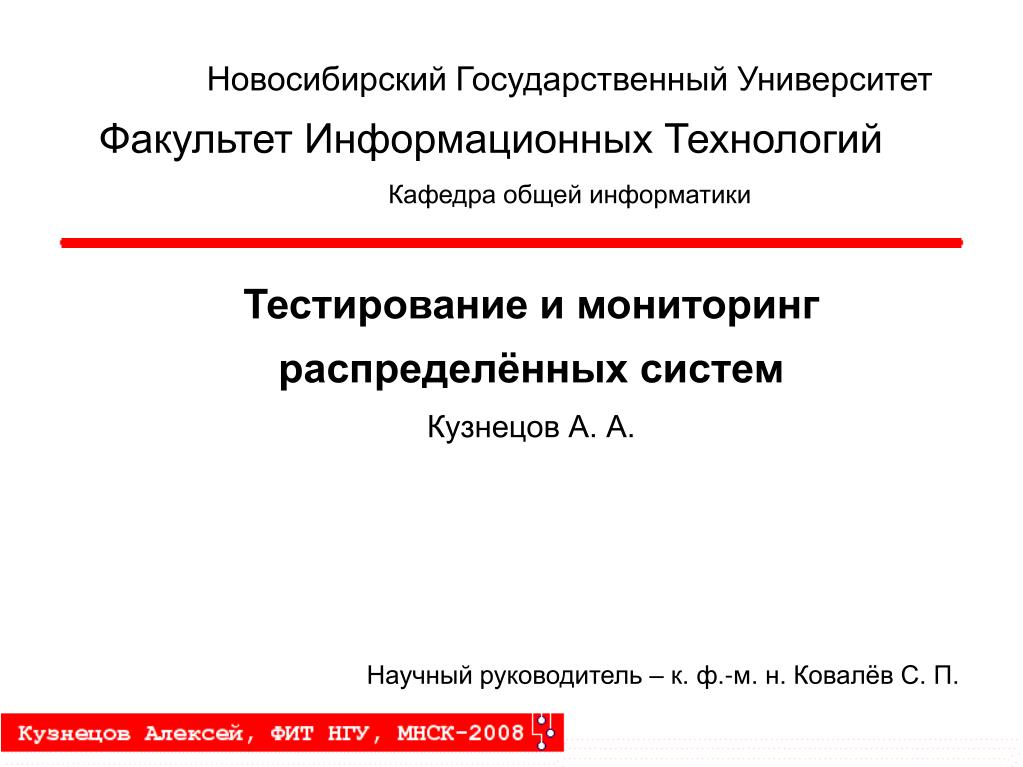 Новосибирский Государственный Университет

Факультет Информационных Технологий

Кафедра общей информатики

Тестирование и мониторинг распределённых систем

Кузнецов А. А.

Научный руководитель – к. ф.-м. н. Ковалёв С. П.

Кузнецов Алексей, ФИТ НГУ, МНСК-2008